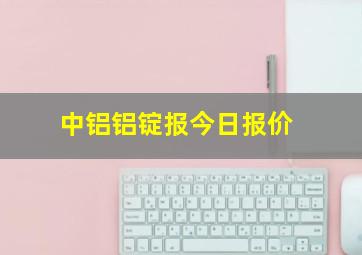 中铝铝锭报今日报价